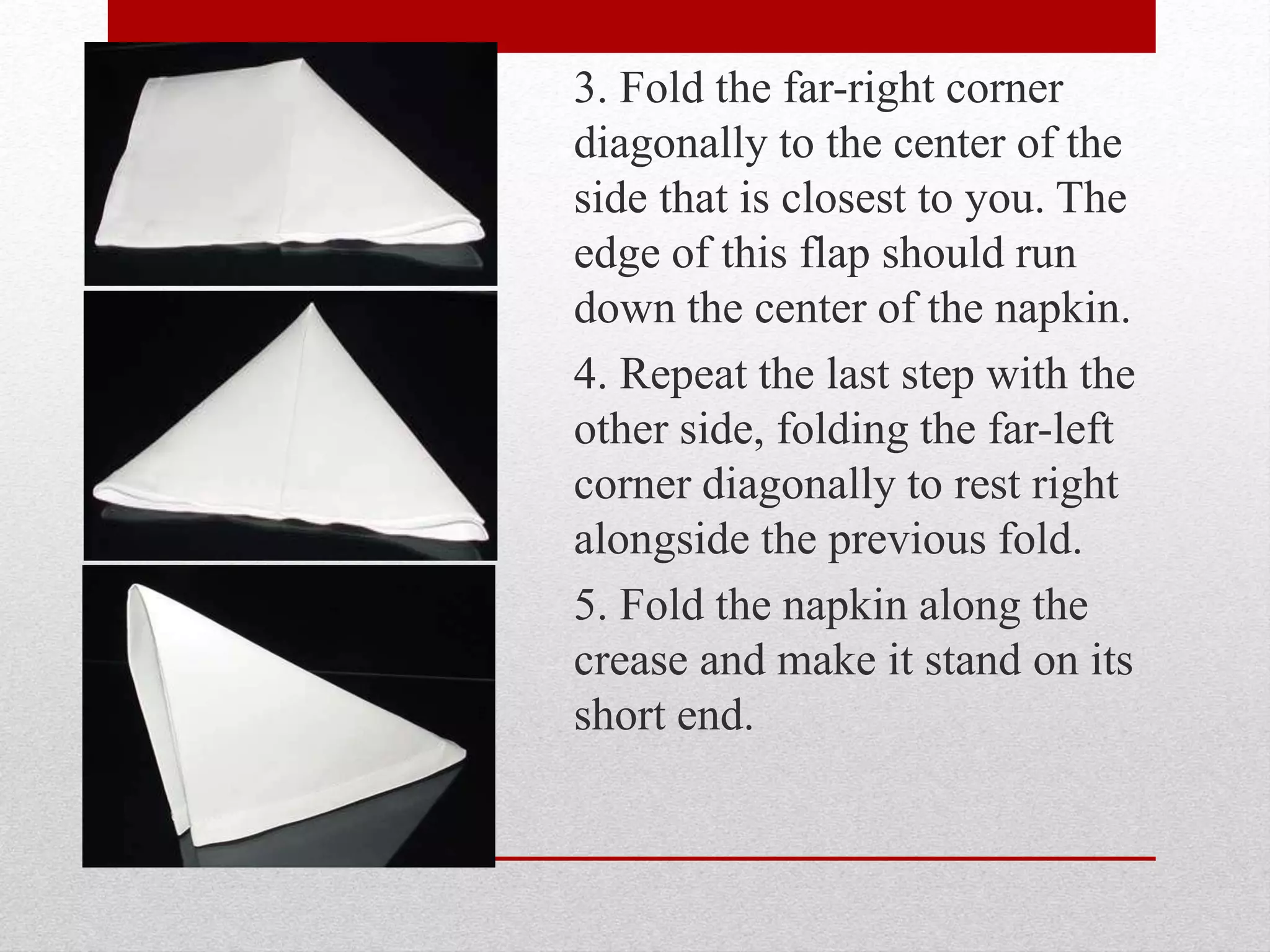 3. Fold the far-right corner diagonally to the center of the side that is closest to you. The edge of this flap should run down the center of the napkin.

4. Repeat the last step with the other side, folding the far-left corner diagonally to rest right alongside the previous fold.

5. Fold the napkin along the crease and make it stand on its short end.